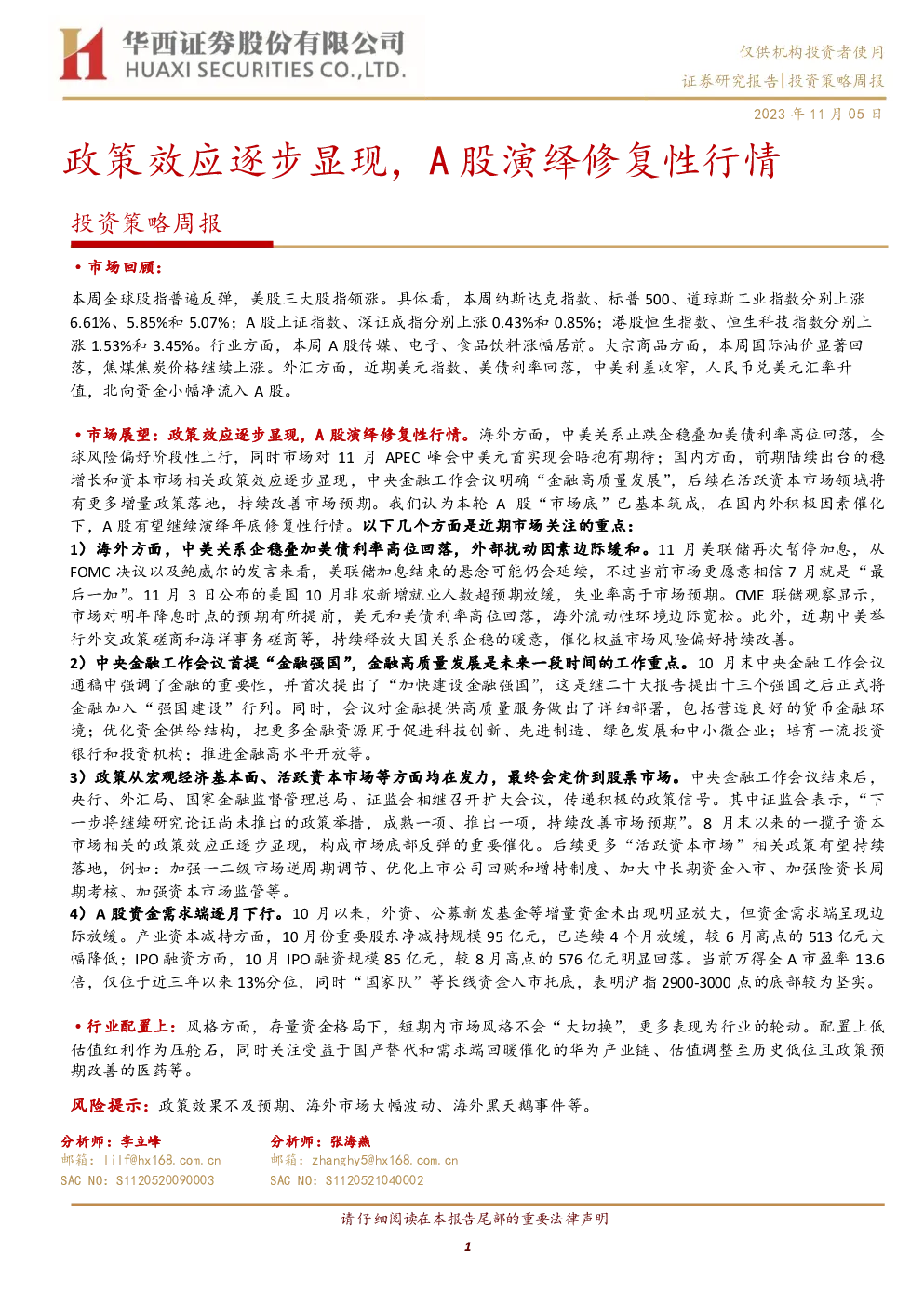 华西证券股份有限公司
HUAXI SECURITIES CO.,LTD.

仅供机构投资者使用
证券研究报告|投资策略周报
2023 年 11 月 05 日

政策效应逐步显现，A 股演绎修复性行情

投资策略周报

• 市场回顾：

本周全球股指普遍反弹，美股三大股指领涨。具体看，本周纳斯达克指数、标普 500、道琼斯工业指数分别上涨 6.61%、5.85%和 5.07%；A 股上证指数、深证成指分别上涨 0.43%和 0.85%；港股恒生指数、恒生科技指数分别上涨 1.53%和 3.45%。行业方面，本周 A 股传媒、电子、食品饮料涨幅居前。大宗商品方面，本周国际油价显著回落，焦煤焦炭价格继续上涨。外汇方面，近期美元指数、美债利率回落，中美利差收窄，人民币兑美元汇率升值，北向资金小幅净流入 A 股。

• 市场展望：政策效应逐步显现，A 股演绎修复性行情。海外方面，中美关系止跌企稳叠加美债利率高位回落，全球风险偏好阶段性上行，同时市场对 11 月 APEC 峰会中美元首实现会晤抱有期待；国内方面，前期陆续出台的稳增长和资本市场相关政策效应逐步显现，中央金融工作会议明确“金融高质量发展”，后续在活跃资本市场领域将有更多增量政策落地，持续改善市场预期。我们认为本轮 A 股“市场底”已基本筑成，在国内外积极因素催化下，A 股有望继续演绎年底修复性行情。以下几个方面是近期市场关注的重点：
1）海外方面，中美关系企稳叠加美债利率高位回落，外部扰动因素边际缓和。11 月美联储再次暂停加息，从 FOMC 决议以及鲍威尔的发言来看，美联储加息结束的悬念可能仍会延续，不过当前市场更愿意相信 7 月就是“最后一加”。11 月 3 日公布的美国 10 月非农新增就业人数超预期放缓，失业率高于市场预期。CME 联储观察显示，市场对明年降息时点的预期有所提前，美元和美债利率高位回落，海外流动性环境边际宽松。此外，近期中美举行外交政策磋商和海洋事务磋商等，持续释放大国关系企稳的暖意，催化权益市场风险偏好持续改善。
2）中央金融工作会议首提“金融强国”，金融高质量发展是未来一段时间的工作重点。10 月末中央金融工作会议通稿中强调了金融的重要性，并首次提出了“加快建设金融强国”，这是继二十大报告提出十三个强国之后正式将金融加入“强国建设”行列。同时，会议对金融提供高质量服务做出了详细部署，包括营造良好的货币金融环境；优化资金供给结构，把更多金融资源用于促进科技创新、先进制造、绿色发展和中小微企业；培育一流投资银行和投资机构；推进金融高水平开放等。
3）政策从宏观经济基本面、活跃资本市场等方面均在发力，最终会定价到股票市场。中央金融工作会议结束后，央行、外汇局、国家金融监督管理总局、证监会相继召开扩大会议，传递积极的政策信号。其中证监会表示，“下一步将继续研究论证尚未推出的政策举措，成熟一项、推出一项，持续改善市场预期”。8 月末以来的一揽子资本市场相关的政策效应正逐步显现，构成市场底部反弹的重要催化。后续更多“活跃资本市场”相关政策有望持续落地，例如：加强一二级市场逆周期调节、优化上市公司回购和增持制度、加大中长期资金入市、加强险资长周期考核、加强资本市场监管等。
4）A 股资金需求端逐月下行。10 月以来，外资、公募新发基金等增量资金未出现明显放大，但资金需求端呈现边际放缓。产业资本减持方面，10 月份重要股东净减持规模 95 亿元，已连续 4 个月放缓，较 6 月高点的 513 亿元大幅降低；IPO 融资方面，10 月 IPO 融资规模 85 亿元，较 8 月高点的 576 亿元明显回落。当前万得全 A 市盈率 13.6 倍，仅位于近三年以来 13%分位，同时“国家队”等长线资金入市托底，表明沪指 2900-3000 点的底部较为坚实。

• 行业配置上：风格方面，存量资金格局下，短期内市场风格不会“大切换”，更多表现为行业的轮动。配置上低估值红利作为压舱石，同时关注受益于国产替代和需求端回暖催化的华为产业链、估值调整至历史低位且政策预期改善的医药等。

风险提示：政策效果不及预期、海外市场大幅波动、海外黑天鹅事件等。

分析师：李立峰
邮箱：lilf@hx168.com.cn
SAC NO：S1120520090003

分析师：张海燕
邮箱：zhanghy5@hx168.com.cn
SAC NO：S1120521040002

请仔细阅读在本报告尾部的重要法律声明

1